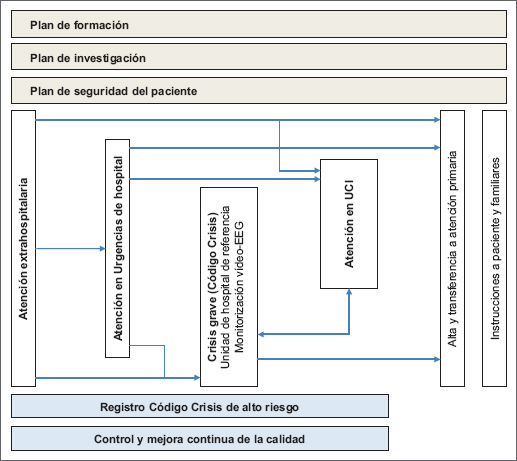 Plan de formación

Plan de investigación

Plan de seguridad del paciente

Atención extrahospitalaria

Atención en Urgencias de hospital

Crisis grave (Código Crisis)
Unidad de hospital de referencia
Monitorización vídeo-EEG

Atención en UCI

Alta y transferencia a atención primaria

Instrucciones a paciente y familiares

Registro Código Crisis de alto riesgo

Control y mejora continua de la calidad